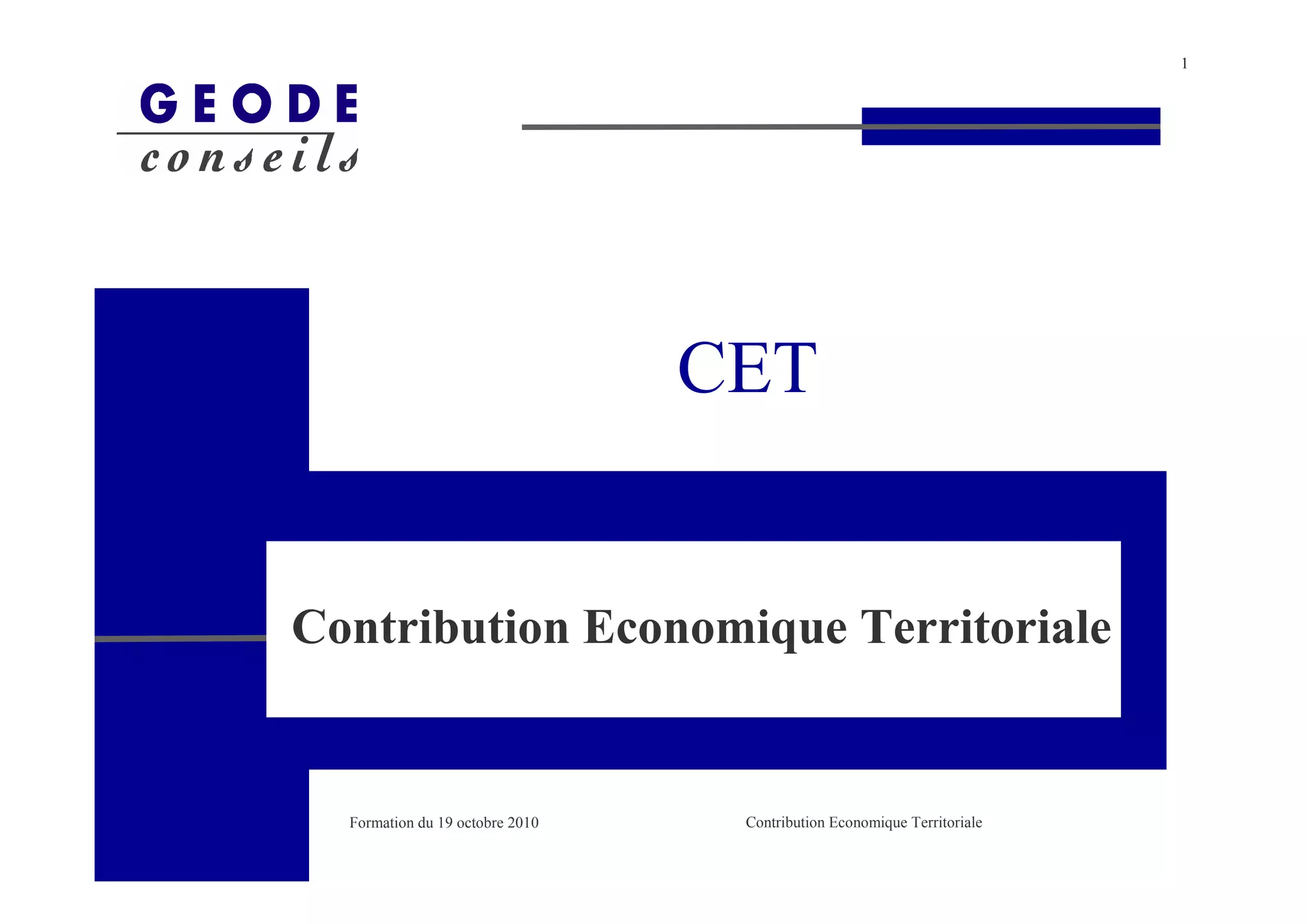 1

GEODE
conseils

CET

Contribution Economique Territoriale

Formation du 19 octobre 2010

Contribution Economique Territoriale